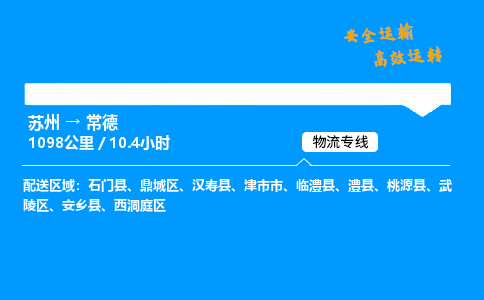 安全运输
高效运转

苏州 → 常德
1098公里 / 10.4小时

物流专线

配送区域：石门县、鼎城区、汉寿县、津市市、临澧县、澧县、桃源县、武陵区、安乡县、西洞庭区